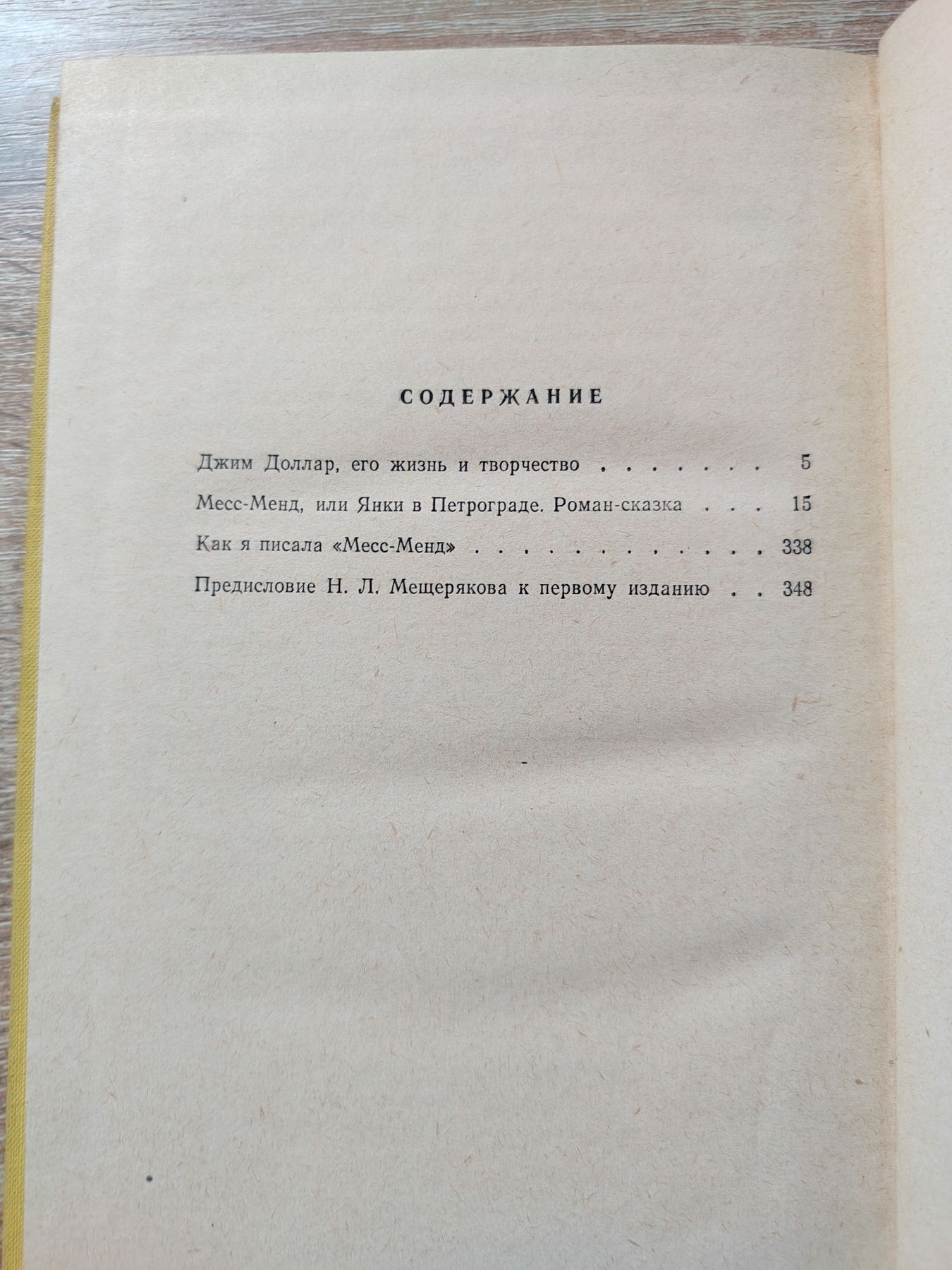 СОДЕРЖАНИЕ

Джим Доллар, его жизнь и творчество 5

Месс-Менд, или Янки в Петрограде. Роман-сказка 15

Как я писала «Месс-Менд» 338

Предисловие Н. Л. Мещерякова к первому изданию 348